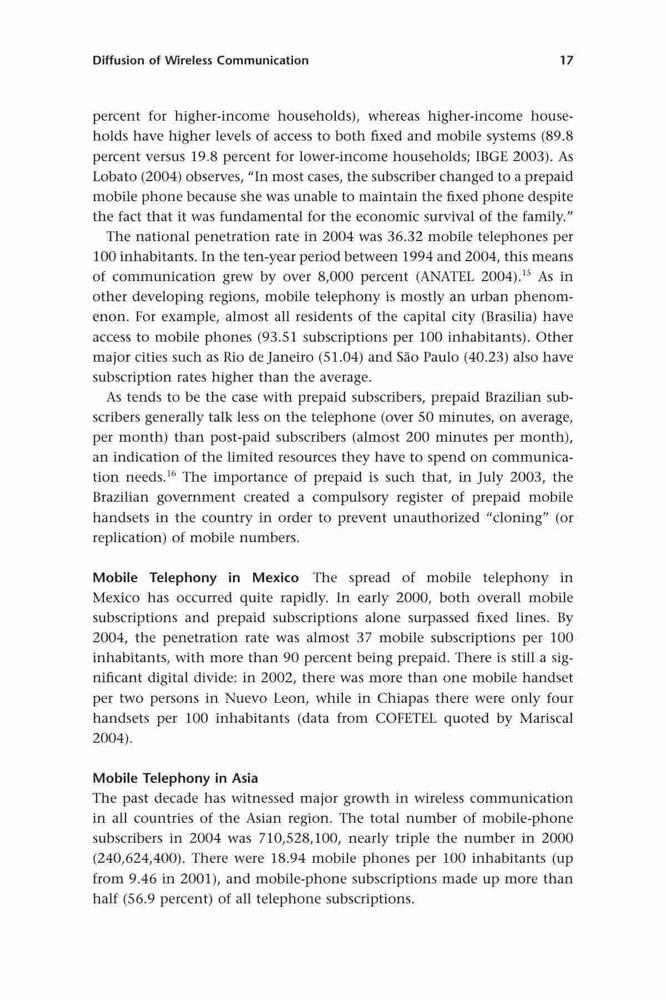 Diffusion of Wireless Communication 17

percent for higher-income households), whereas higher-income households have higher levels of access to both fixed and mobile systems (89.8 percent versus 19.8 percent for lower-income households; IBGE 2003). As Lobato (2004) observes, "In most cases, the subscriber changed to a prepaid mobile phone because she was unable to maintain the fixed phone despite the fact that it was fundamental for the economic survival of the family."

The national penetration rate in 2004 was 36.32 mobile telephones per 100 inhabitants. In the ten-year period between 1994 and 2004, this means of communication grew by over 8,000 percent (ANATEL 2004).$^{15}$ As in other developing regions, mobile telephony is mostly an urban phenomenon. For example, almost all residents of the capital city (Brasilia) have access to mobile phones (93.51 subscriptions per 100 inhabitants). Other major cities such as Rio de Janeiro (51.04) and São Paulo (40.23) also have subscription rates higher than the average.

As tends to be the case with prepaid subscribers, prepaid Brazilian subscribers generally talk less on the telephone (over 50 minutes, on average, per month) than post-paid subscribers (almost 200 minutes per month), an indication of the limited resources they have to spend on communication needs.$^{16}$ The importance of prepaid is such that, in July 2003, the Brazilian government created a compulsory register of prepaid mobile handsets in the country in order to prevent unauthorized "cloning" (or replication) of mobile numbers.

Mobile Telephony in Mexico The spread of mobile telephony in Mexico has occurred quite rapidly. In early 2000, both overall mobile subscriptions and prepaid subscriptions alone surpassed fixed lines. By 2004, the penetration rate was almost 37 mobile subscriptions per 100 inhabitants, with more than 90 percent being prepaid. There is still a significant digital divide: in 2002, there was more than one mobile handset per two persons in Nuevo Leon, while in Chiapas there were only four handsets per 100 inhabitants (data from COFETEL quoted by Mariscal 2004).

Mobile Telephony in Asia
The past decade has witnessed major growth in wireless communication in all countries of the Asian region. The total number of mobile-phone subscribers in 2004 was 710,528,100, nearly triple the number in 2000 (240,624,400). There were 18.94 mobile phones per 100 inhabitants (up from 9.46 in 2001), and mobile-phone subscriptions made up more than half (56.9 percent) of all telephone subscriptions.